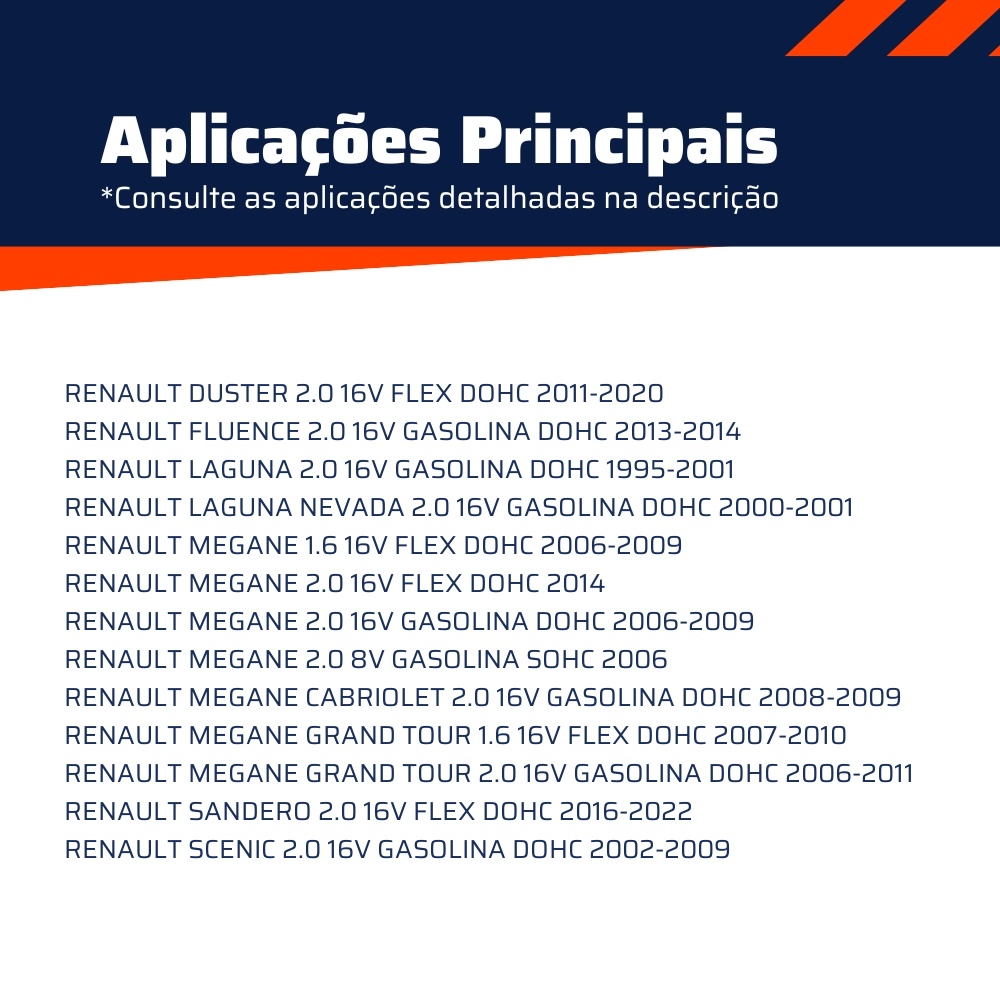 Aplicações Principais
*Consulte as aplicações detalhadas na descrição

RENAULT DUSTER 2.0 16V FLEX DOHC 2011-2020
RENAULT FLUENCE 2.0 16V GASOLINA DOHC 2013-2014
RENAULT LAGUNA 2.0 16V GASOLINA DOHC 1995-2001
RENAULT LAGUNA NEVADA 2.0 16V GASOLINA DOHC 2000-2001
RENAULT MEGANE 1.6 16V FLEX DOHC 2006-2009
RENAULT MEGANE 2.0 16V FLEX DOHC 2014
RENAULT MEGANE 2.0 16V GASOLINA DOHC 2006-2009
RENAULT MEGANE 2.0 8V GASOLINA SOHC 2006
RENAULT MEGANE CABRIOLET 2.0 16V GASOLINA DOHC 2008-2009
RENAULT MEGANE GRAND TOUR 1.6 16V FLEX DOHC 2007-2010
RENAULT MEGANE GRAND TOUR 2.0 16V GASOLINA DOHC 2006-2011
RENAULT SANDERO 2.0 16V FLEX DOHC 2016-2022
RENAULT SCENIC 2.0 16V GASOLINA DOHC 2002-2009